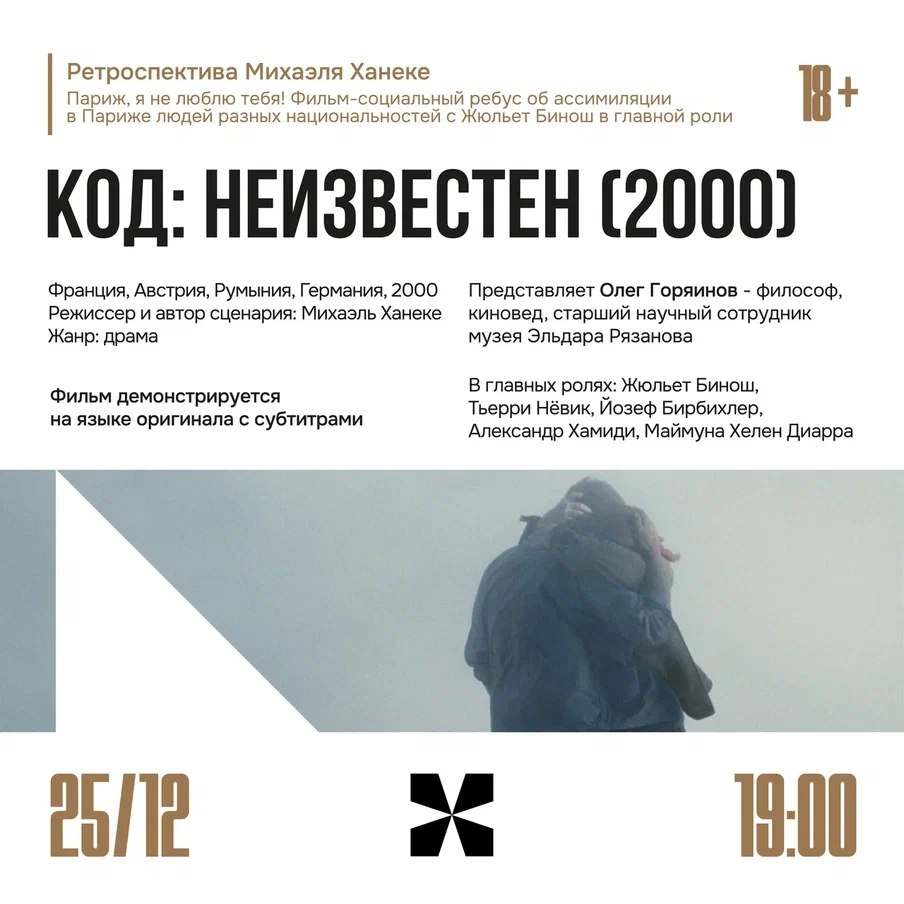 Ретроспектива Михаэля Ханеке

Париж, я не люблю тебя! Фильм-социальный ребус об ассимиляции в Париже людей разных национальностей с Жюльет Бинош в главной роли

18+

КОД: НЕИЗВЕСТЕН (2000)

Франция, Австрия, Румыния, Германия, 2000
Режиссер и автор сценария: Михаэль Ханеке
Жанр: драма

Фильм демонстрируется на языке оригинала с субтитрами

Представляет Олег Горяинов - философ, киновед, старший научный сотрудник музея Эльдара Рязанова

В главных ролях: Жюльет Бинош, Тьерри Нёвик, Йозеф Бирбихлер, Александр Хамиди, Маймуна Хелен Диарра

25/12

19:00